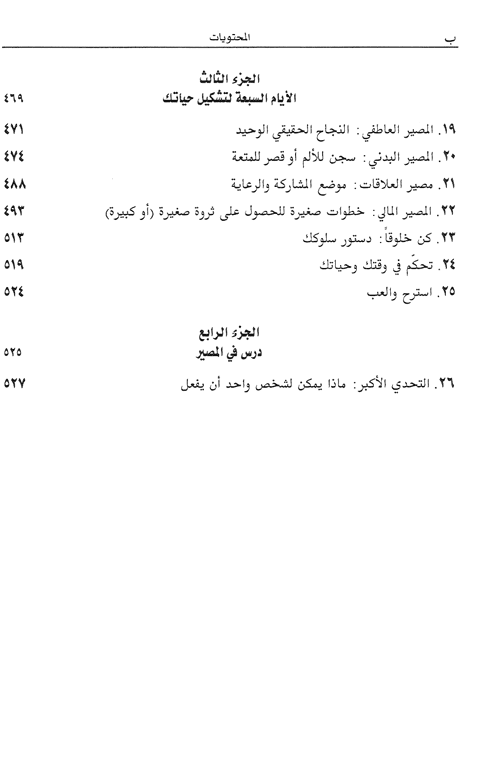 ب المحتويات

الجزء الثالث
الأيام السبعة لتشكيل حياتك ٤٦٩

١٩. المصير العاطفي: النجاح الحقيقي الوحيد ٤٧١
٢٠. المصير البدني: سجن للألم أو قصر للمتعة ٤٧٤
٢١. مصير العلاقات: موضع المشاركة والرعاية ٤٨٨
٢٢. المصير المالي: خطوات صغيرة للحصول على ثروة صغيرة (أو كبيرة) ٤٩٣
٢٣. كن خلوقاً: دستور سلوكك ٥١٣
٢٤. تحكّم في وقتك وحياتك ٥١٩
٢٥. استرح والعب ٥٢٤

الجزء الرابع
درس في المصير ٥٢٥

٢٦. التحدي الأكبر: ماذا يمكن لشخص واحد أن يفعل ٥٢٧